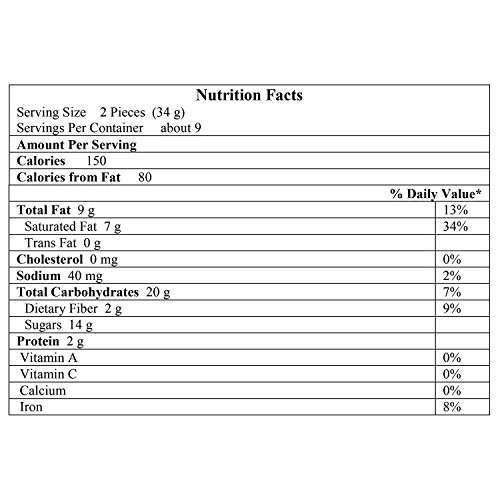 Nutrition Facts
Serving Size 2 Pieces (34 g)
Servings Per Container about 9

Amount Per Serving
Calories 150
Calories from Fat 80

| | % Daily Value* |
|---|---|
| Total Fat 9 g | 13% |
| Saturated Fat 7 g | 34% |
| Trans Fat 0 g | |
| Cholesterol 0 mg | 0% |
| Sodium 40 mg | 2% |
| Total Carbohydrates 20 g | 7% |
| Dietary Fiber 2 g | 9% |
| Sugars 14 g | |
| Protein 2 g | |
| Vitamin A | 0% |
| Vitamin C | 0% |
| Calcium | 0% |
| Iron | 8% |